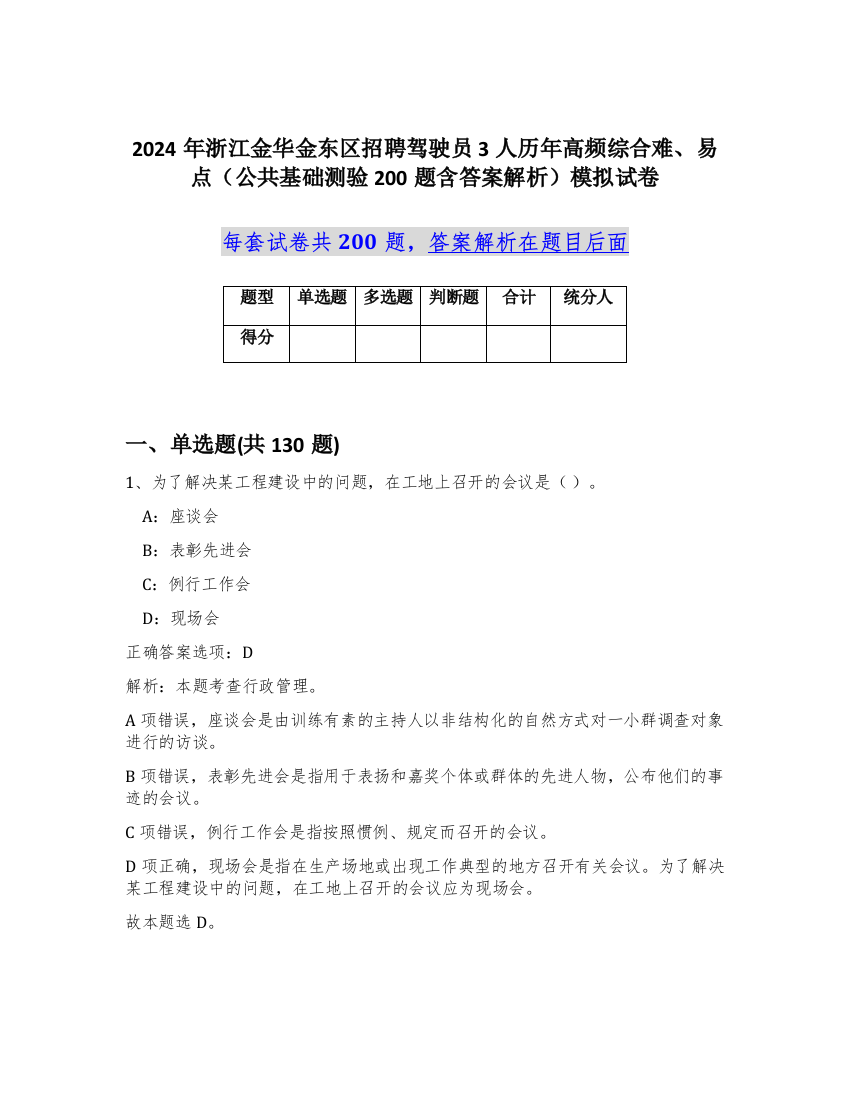 2024 年浙江金华金东区招聘驾驶员 3 人历年高频综合难、易点（公共基础测验 200 题含答案解析）模拟试卷

每套试卷共 200 题，答案解析在题目后面

| 题型 | 单选题 | 多选题 | 判断题 | 合计 | 统分人 |
|---|---|---|---|---|---|
| 得分 | | | | | |

一、单选题(共 130 题)

1、为了解决某工程建设中的问题，在工地上召开的会议是（ ）。

A：座谈会

B：表彰先进会

C：例行工作会

D：现场会

正确答案选项：D

解析：本题考查行政管理。

A 项错误，座谈会是由训练有素的主持人以非结构化的自然方式对一小群调查对象进行的访谈。

B 项错误，表彰先进会是指用于表扬和嘉奖个体或群体的先进人物，公布他们的事迹的会议。

C 项错误，例行工作会是指按照惯例、规定而召开的会议。

D 项正确，现场会是指在生产场地或出现工作典型的地方召开有关会议。为了解决某工程建设中的问题，在工地上召开的会议应为现场会。

故本题选 D。